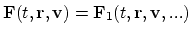 $\mathbf{F}(t, \mathbf{r}, \mathbf{v}) = \mathbf{F}_1(t, \mathbf{r}, \mathbf{v}, ...)$